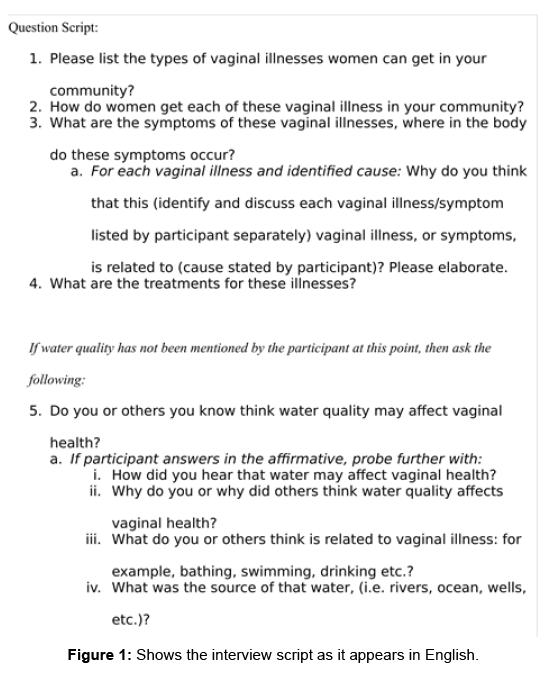 Question Script:

1. Please list the types of vaginal illnesses women can get in your community?
2. How do women get each of these vaginal illness in your community?
3. What are the symptoms of these vaginal illnesses, where in the body do these symptoms occur?
a. For each vaginal illness and identified cause: Why do you think that this (identify and discuss each vaginal illness/symptom listed by participant separately) vaginal illness, or symptoms, is related to (cause stated by participant)? Please elaborate.
4. What are the treatments for these illnesses?

If water quality has not been mentioned by the participant at this point, then ask the following:

5. Do you or others you know think water quality may affect vaginal health?
a. If participant answers in the affirmative, probe further with:
i. How did you hear that water may affect vaginal health?
ii. Why do you or why did others think water quality affects vaginal health?
iii. What do you or others think is related to vaginal illness: for example, bathing, swimming, drinking etc.?
iv. What was the source of that water, (i.e. rivers, ocean, wells, etc.)?

Figure 1: Shows the interview script as it appears in English.